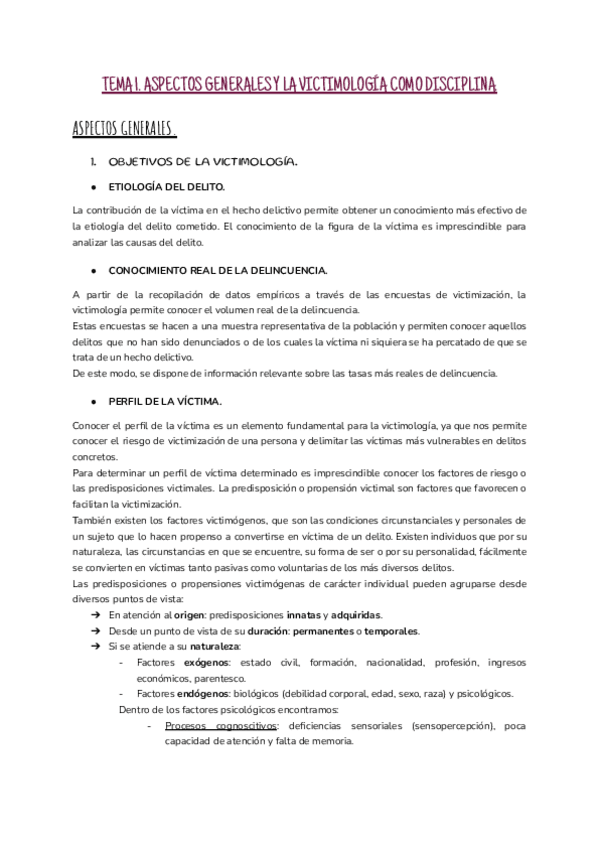 TEMA 1. ASPECTOS GENERALES Y LA VICTIMOLOGÍA COMO DISCIPLINA

ASPECTOS GENERALES.

1. OBJETIVOS DE LA VICTIMOLOGÍA.

● ETIOLOGÍA DEL DELITO.

La contribución de la víctima en el hecho delictivo permite obtener un conocimiento más efectivo de la etiología del delito cometido. El conocimiento de la figura de la víctima es imprescindible para analizar las causas del delito.

● CONOCIMIENTO REAL DE LA DELINCUENCIA.

A partir de la recopilación de datos empíricos a través de las encuestas de victimización, la victimología permite conocer el volumen real de la delincuencia.
Estas encuestas se hacen a una muestra representativa de la población y permiten conocer aquellos delitos que no han sido denunciados o de los cuales la víctima ni siquiera se ha percatado de que se trata de un hecho delictivo.
De este modo, se dispone de información relevante sobre las tasas más reales de delincuencia.

● PERFIL DE LA VÍCTIMA.

Conocer el perfil de la víctima es un elemento fundamental para la victimología, ya que nos permite conocer el riesgo de victimización de una persona y delimitar las víctimas más vulnerables en delitos concretos.
Para determinar un perfil de víctima determinado es imprescindible conocer los factores de riesgo o las predisposiciones victimales. La predisposición o propensión victimal son factores que favorecen o facilitan la victimización.
También existen los factores victimógenos, que son las condiciones circunstanciales y personales de un sujeto que lo hacen propenso a convertirse en víctima de un delito. Existen individuos que por su naturaleza, las circunstancias en que se encuentre, su forma de ser o por su personalidad, fácilmente se convierten en víctimas tanto pasivas como voluntarias de los más diversos delitos.
Las predisposiciones o propensiones victimógenas de carácter individual pueden agruparse desde diversos puntos de vista:
➔ En atención al origen: predisposiciones innatas y adquiridas.
➔ Desde un punto de vista de su duración: permanentes o temporales.
➔ Si se atiende a su naturaleza:
- Factores exógenos: estado civil, formación, nacionalidad, profesión, ingresos económicos, parentesco.
- Factores endógenos: biológicos (debilidad corporal, edad, sexo, raza) y psicológicos.
Dentro de los factores psicológicos encontramos:
- Procesos cognoscitivos: deficiencias sensoriales (sensopercepción), poca capacidad de atención y falta de memoria.